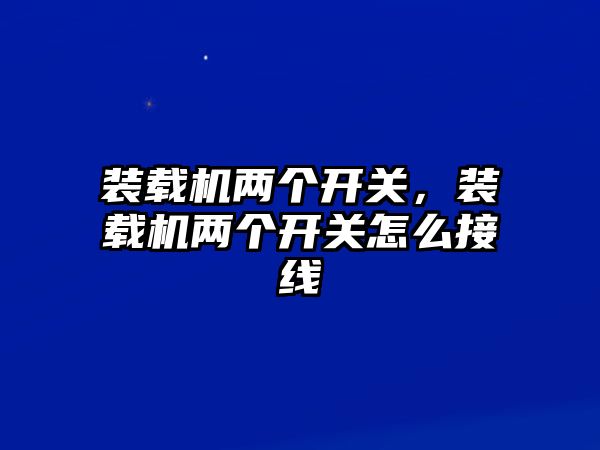 装载机两个开关，装载机两个开关怎么接线